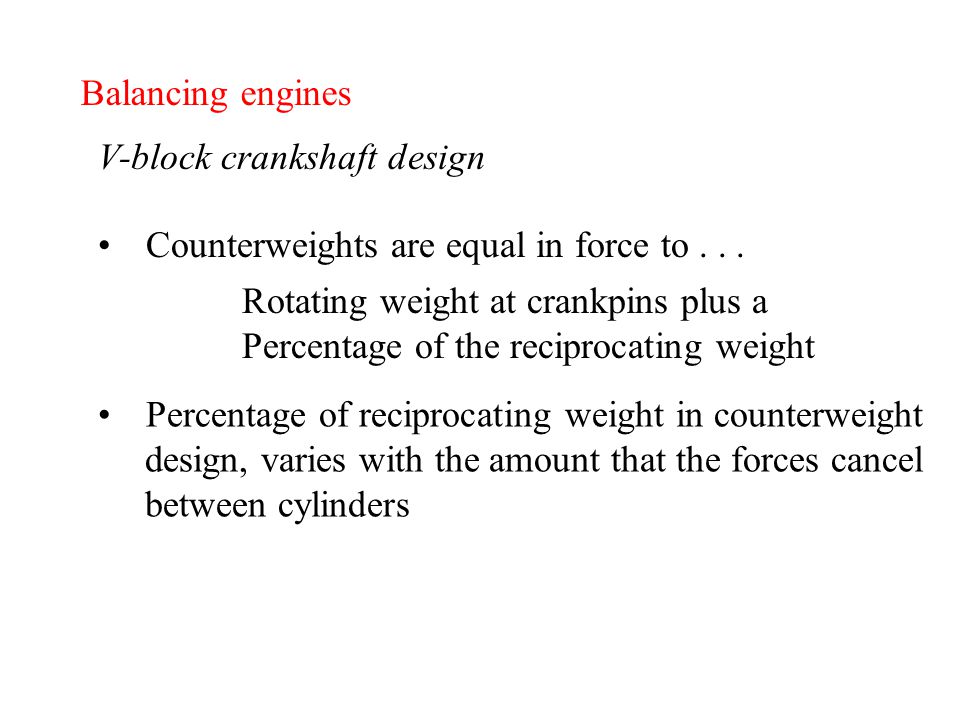 Balancing engines

V-block crankshaft design

• Counterweights are equal in force to . . .

Rotating weight at crankpins plus a
Percentage of the reciprocating weight

• Percentage of reciprocating weight in counterweight design, varies with the amount that the forces cancel between cylinders